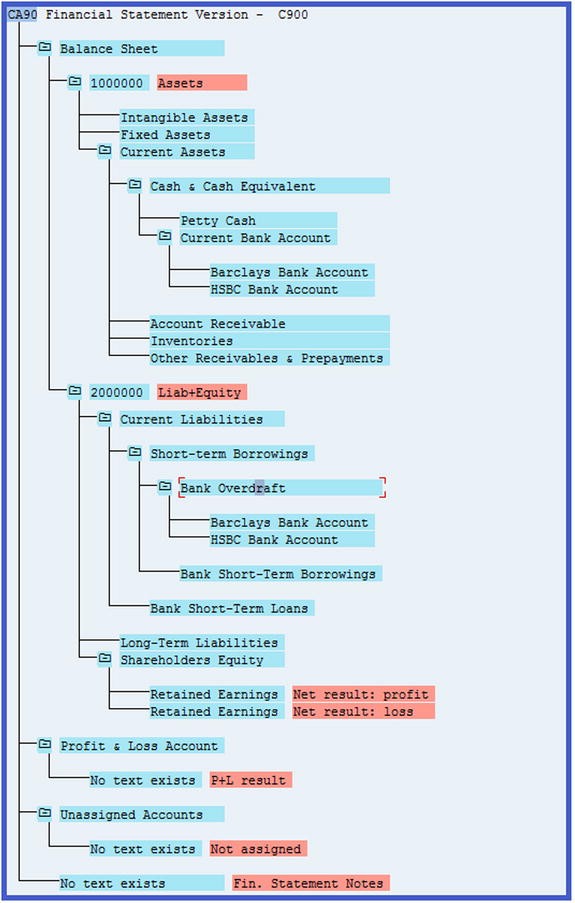 CA90 Financial Statement Version - C900

Balance Sheet

1000000 Assets

Intangible Assets
Fixed Assets
Current Assets

Cash & Cash Equivalent

Petty Cash
Current Bank Account

Barclays Bank Account
HSBC Bank Account

Account Receivable
Inventories
Other Receivables & Prepayments

2000000 Liab+Equity

Current Liabilities

Short-term Borrowings

Bank Overdraft

Barclays Bank Account
HSBC Bank Account

Bank Short-Term Borrowings

Bank Short-Term Loans

Long-Term Liabilities
Shareholders Equity

Retained Earnings Net result: profit
Retained Earnings Net result: loss

Profit & Loss Account

No text exists P+L result

Unassigned Accounts

No text exists Not assigned

No text exists Fin. Statement Notes